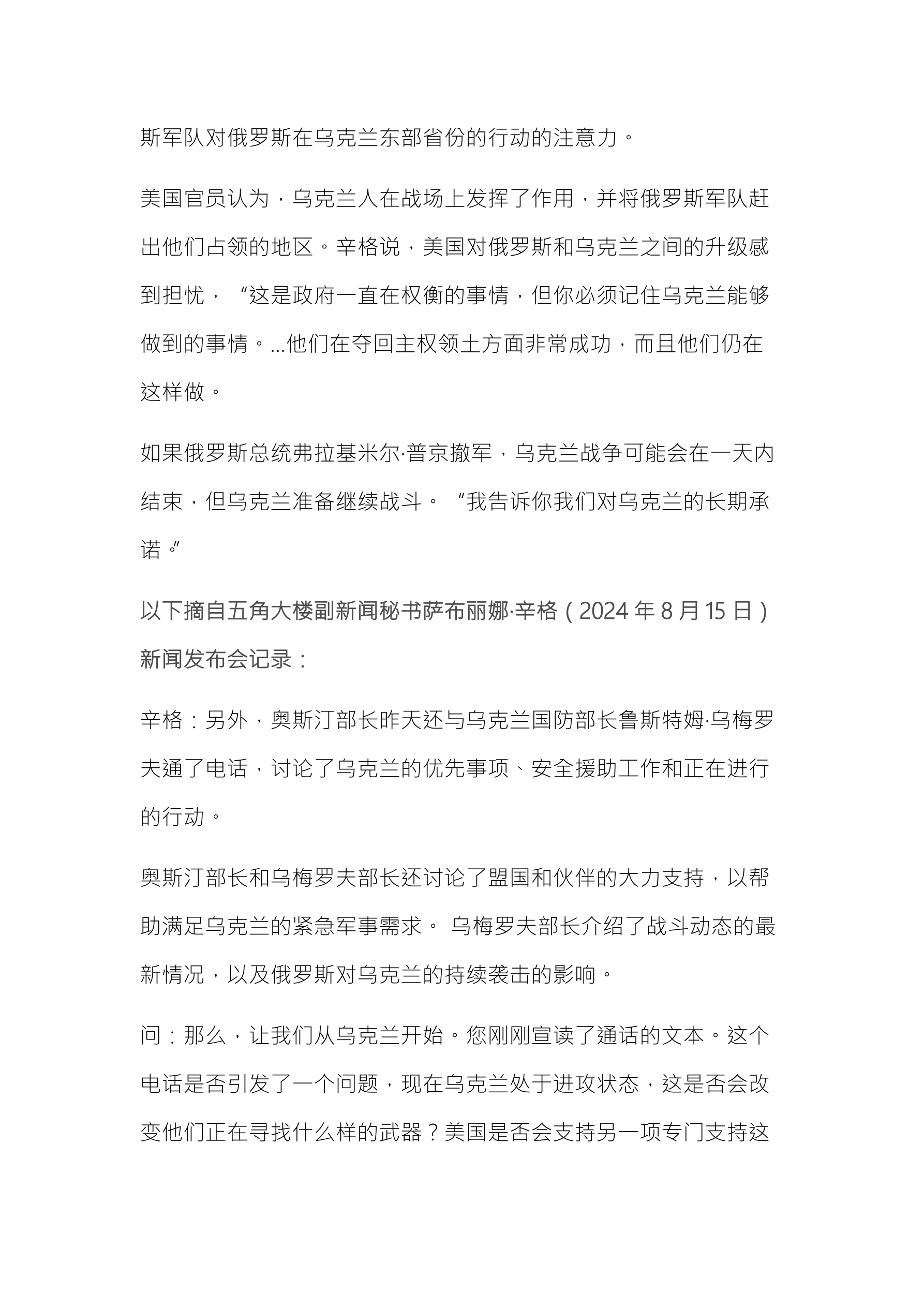 斯军队对俄罗斯在乌克兰东部省份的行动的注意力。

美国官员认为，乌克兰人在战场上发挥了作用，并将俄罗斯军队赶出他们占领的地区。辛格说，美国对俄罗斯和乌克兰之间的升级感到担忧，“这是政府一直在权衡的事情，但你必须记住乌克兰能够做到的事情。...他们在夺回主权领土方面非常成功，而且他们仍在这样做。

如果俄罗斯总统弗拉基米尔·普京撤军，乌克兰战争可能会在一天内结束，但乌克兰准备继续战斗。“我告诉你我们对乌克兰的长期承诺。”

以下摘自五角大楼副新闻秘书萨布丽娜·辛格（2024 年 8 月 15 日）新闻发布会记录：

辛格：另外，奥斯汀部长昨天还与乌克兰国防部长鲁斯特姆·乌梅罗夫通了电话，讨论了乌克兰的优先事项、安全援助工作和正在进行的行动。

奥斯汀部长和乌梅罗夫部长还讨论了盟国和伙伴的大力支持，以帮助满足乌克兰的紧急军事需求。 乌梅罗夫部长介绍了战斗动态的最新情况，以及俄罗斯对乌克兰的持续袭击的影响。

问：那么，让我们从乌克兰开始。您刚刚宣读了通话的文本。这个电话是否引发了一个问题，现在乌克兰处于进攻状态，这是否会改变他们正在寻找什么样的武器？美国是否会支持另一项专门支持这